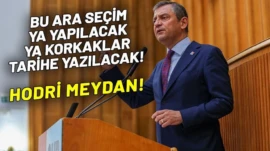 BU ARA SEÇİM YA YAPILACAK YA KORKAKLAR TARİHE YAZILACAK!

HODRİ MEYDAN!